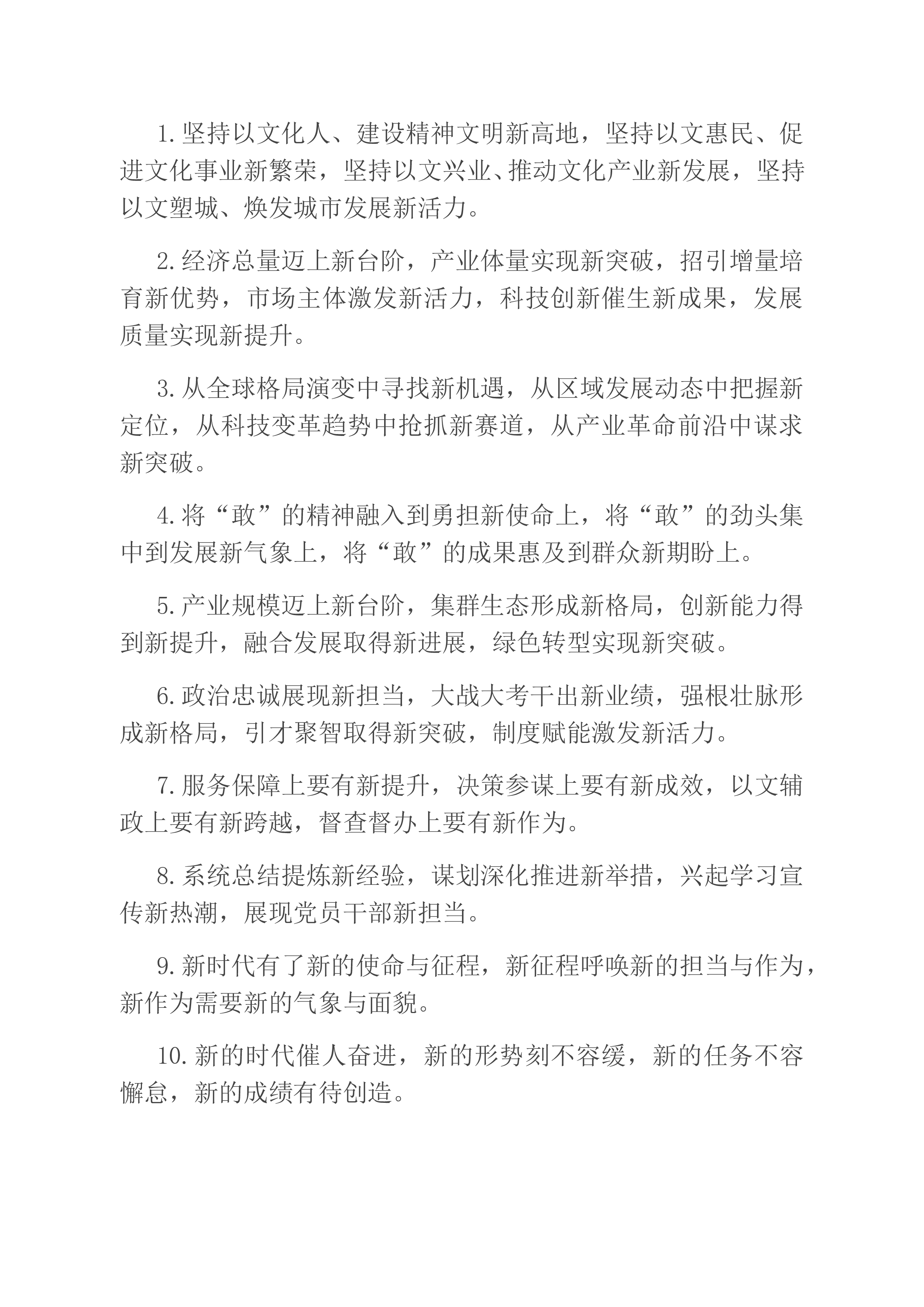 1.坚持以文化人、建设精神文明新高地，坚持以文惠民、促进文化事业新繁荣，坚持以文兴业、推动文化产业新发展，坚持以文塑城、焕发城市发展新活力。

2.经济总量迈上新台阶，产业体量实现新突破，招引增量培育新优势，市场主体激发新活力，科技创新催生新成果，发展质量实现新提升。

3.从全球格局演变中寻找新机遇，从区域发展动态中把握新定位，从科技变革趋势中抢抓新赛道，从产业革命前沿中谋求新突破。

4.将“敢”的精神融入到勇担新使命上，将“敢”的劲头集中到发展新气象上，将“敢”的成果惠及到群众新期盼上。

5.产业规模迈上新台阶，集群生态形成新格局，创新能力得到新提升，融合发展取得新进展，绿色转型实现新突破。

6.政治忠诚展现新担当，大战大考干出新业绩，强根壮脉形成新格局，引才聚智取得新突破，制度赋能激发新活力。

7.服务保障上要有新提升，决策参谋上要有新成效，以文辅政上要有新跨越，督查督办上要有新作为。

8.系统总结提炼新经验，谋划深化推进新举措，兴起学习宣传新热潮，展现党员干部新担当。

9.新时代有了新的使命与征程，新征程呼唤新的担当与作为，新作为需要新的气象与面貌。

10.新的时代催人奋进，新的形势刻不容缓，新的任务不容懈怠，新的成绩有待创造。